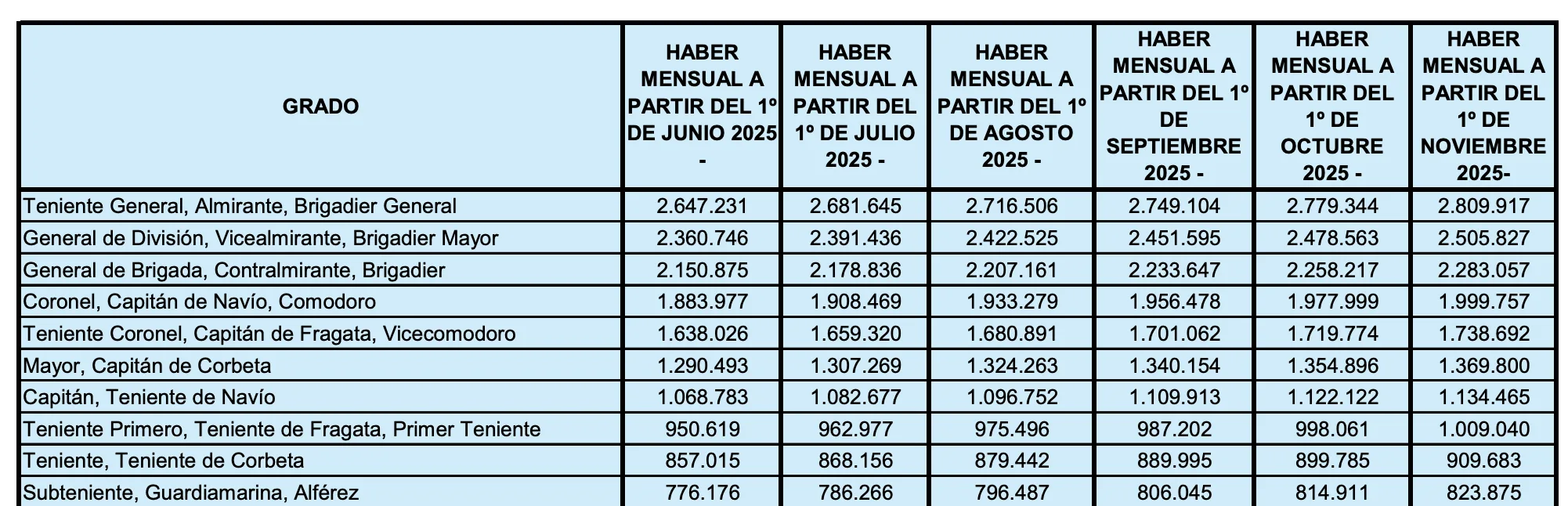 | GRADO | HABER MENSUAL A PARTIR DEL 1º DE JUNIO 2025 - | HABER MENSUAL A PARTIR DEL 1º DE JULIO 2025 - | HABER MENSUAL A PARTIR DEL 1º DE AGOSTO 2025 - | HABER MENSUAL A PARTIR DEL 1º DE SEPTIEMBRE 2025 - | HABER MENSUAL A PARTIR DEL 1º DE OCTUBRE 2025 - | HABER MENSUAL A PARTIR DEL 1º DE NOVIEMBRE 2025- |
|---|---|---|---|---|---|---|
| Teniente General, Almirante, Brigadier General | 2.647.231 | 2.681.645 | 2.716.506 | 2.749.104 | 2.779.344 | 2.809.917 |
| General de División, Vicealmirante, Brigadier Mayor | 2.360.746 | 2.391.436 | 2.422.525 | 2.451.595 | 2.478.563 | 2.505.827 |
| General de Brigada, Contralmirante, Brigadier | 2.150.875 | 2.178.836 | 2.207.161 | 2.233.647 | 2.258.217 | 2.283.057 |
| Coronel, Capitán de Navío, Comodoro | 1.883.977 | 1.908.469 | 1.933.279 | 1.956.478 | 1.977.999 | 1.999.757 |
| Teniente Coronel, Capitán de Fragata, Vicecomodoro | 1.638.026 | 1.659.320 | 1.680.891 | 1.701.062 | 1.719.774 | 1.738.692 |
| Mayor, Capitán de Corbeta | 1.290.493 | 1.307.269 | 1.324.263 | 1.340.154 | 1.354.896 | 1.369.800 |
| Capitán, Teniente de Navío | 1.068.783 | 1.082.677 | 1.096.752 | 1.109.913 | 1.122.122 | 1.134.465 |
| Teniente Primero, Teniente de Fragata, Primer Teniente | 950.619 | 962.977 | 975.496 | 987.202 | 998.061 | 1.009.040 |
| Teniente, Teniente de Corbeta | 857.015 | 868.156 | 879.442 | 889.995 | 899.785 | 909.683 |
| Subteniente, Guardiamarina, Alférez | 776.176 | 786.266 | 796.487 | 806.045 | 814.911 | 823.875 |